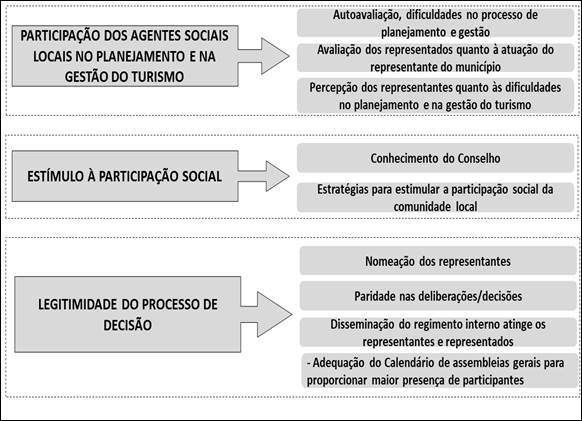 PARTICIPAÇÃO DOS AGENTES SOCIAIS LOCAIS NO PLANEJAMENTO E NA GESTÃO DO TURISMO

Autoavaliação, dificuldades no processo de planejamento e gestão

Avaliação dos representados quanto à atuação do representante do município

Percepção dos representantes quanto às dificuldades no planejamento e na gestão do turismo

ESTÍMULO À PARTICIPAÇÃO SOCIAL

Conhecimento do Conselho

Estratégias para estimular a participação social da comunidade local

LEGITIMIDADE DO PROCESSO DE DECISÃO

Nomeação dos representantes

Paridade nas deliberações/decisões

Disseminação do regimento interno atinge os representantes e representados

- Adequação do Calendário de assembleias gerais para proporcionar maior presença de participantes